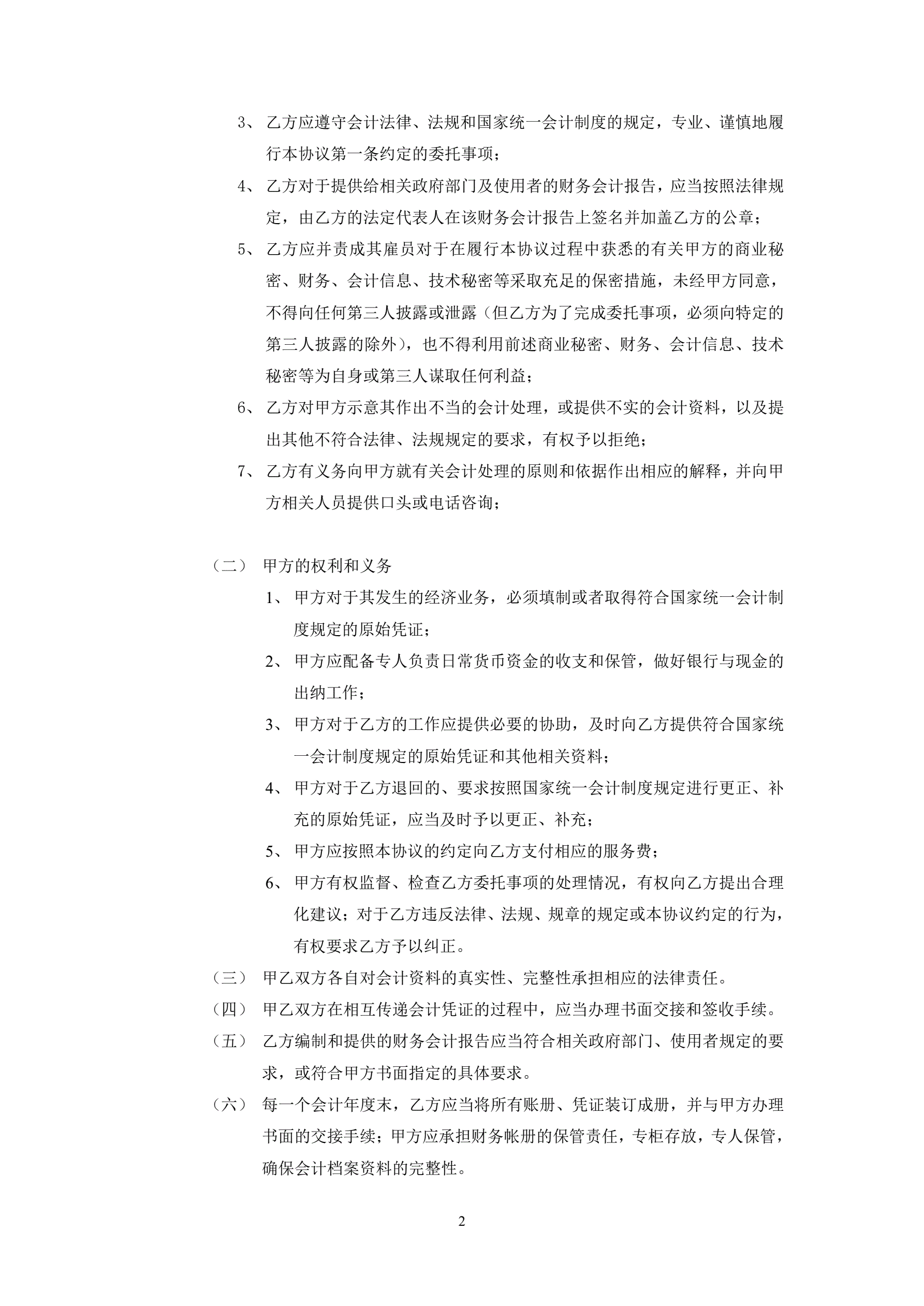 3、 乙方应遵守会计法律、法规和国家统一会计制度的规定，专业、谨慎地履行本协议第一条约定的委托事项；

4、 乙方对于提供给相关政府部门及使用者的财务会计报告，应当按照法律规定，由乙方的法定代表人在该财务会计报告上签名并加盖乙方的公章；

5、 乙方应并责成其雇员对于在履行本协议过程中获悉的有关甲方的商业秘密、财务、会计信息、技术秘密等采取充足的保密措施，未经甲方同意，不得向任何第三人披露或泄露（但乙方为了完成委托事项，必须向特定的第三人披露的除外），也不得利用前述商业秘密、财务、会计信息、技术秘密等为自身或第三人谋取任何利益；

6、 乙方对甲方示意其作出不当的会计处理，或提供不实的会计资料，以及提出其他不符合法律、法规规定的要求，有权予以拒绝；

7、 乙方有义务向甲方就有关会计处理的原则和依据作出相应的解释，并向甲方相关人员提供口头或电话咨询；

（二） 甲方的权利和义务

1、 甲方对于其发生的经济业务，必须填制或者取得符合国家统一会计制度规定的原始凭证；

2、 甲方应配备专人负责日常货币资金的收支和保管，做好银行与现金的出纳工作；

3、 甲方对于乙方的工作应提供必要的协助，及时向乙方提供符合国家统一会计制度规定的原始凭证和其他相关资料；

4、 甲方对于乙方退回的、要求按照国家统一会计制度规定进行更正、补充的原始凭证，应当及时予以更正、补充；

5、 甲方应按照本协议的约定向乙方支付相应的服务费；

6、 甲方有权监督、检查乙方委托事项的处理情况，有权向乙方提出合理化建议；对于乙方违反法律、法规、规章的规定或本协议约定的行为，有权要求乙方予以纠正。

（三） 甲乙双方各自对会计资料的真实性、完整性承担相应的法律责任。

（四） 甲乙双方在相互传递会计凭证的过程中，应当办理书面交接和签收手续。

（五） 乙方编制和提供的财务会计报告应当符合相关政府部门、使用者规定的要求，或符合甲方书面指定的具体要求。

（六） 每一个会计年度末，乙方应当将所有账册、凭证装订成册，并与甲方办理书面的交接手续；甲方应承担财务帐册的保管责任，专柜存放，专人保管，确保会计档案资料的完整性。

2